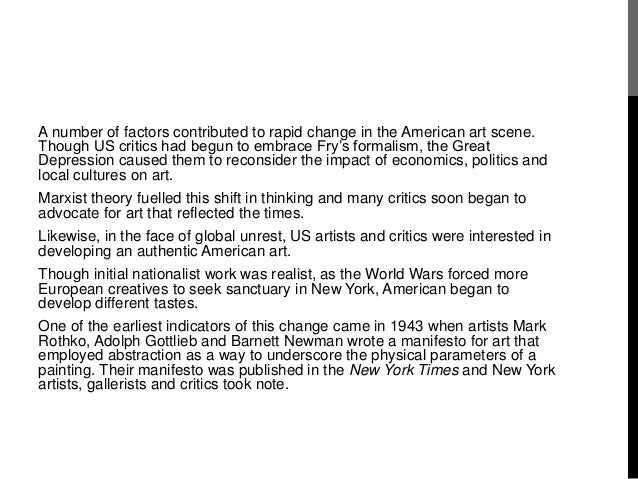 A number of factors contributed to rapid change in the American art scene. Though US critics had begun to embrace Fry's formalism, the Great Depression caused them to reconsider the impact of economics, politics and local cultures on art.

Marxist theory fuelled this shift in thinking and many critics soon began to advocate for art that reflected the times.

Likewise, in the face of global unrest, US artists and critics were interested in developing an authentic American art.

Though initial nationalist work was realist, as the World Wars forced more European creatives to seek sanctuary in New York, American began to develop different tastes.

One of the earliest indicators of this change came in 1943 when artists Mark Rothko, Adolph Gottlieb and Barnett Newman wrote a manifesto for art that employed abstraction as a way to underscore the physical parameters of a painting. Their manifesto was published in the New York Times and New York artists, gallerists and critics took note.